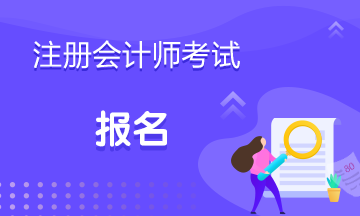 注册会计师考试

报名

80